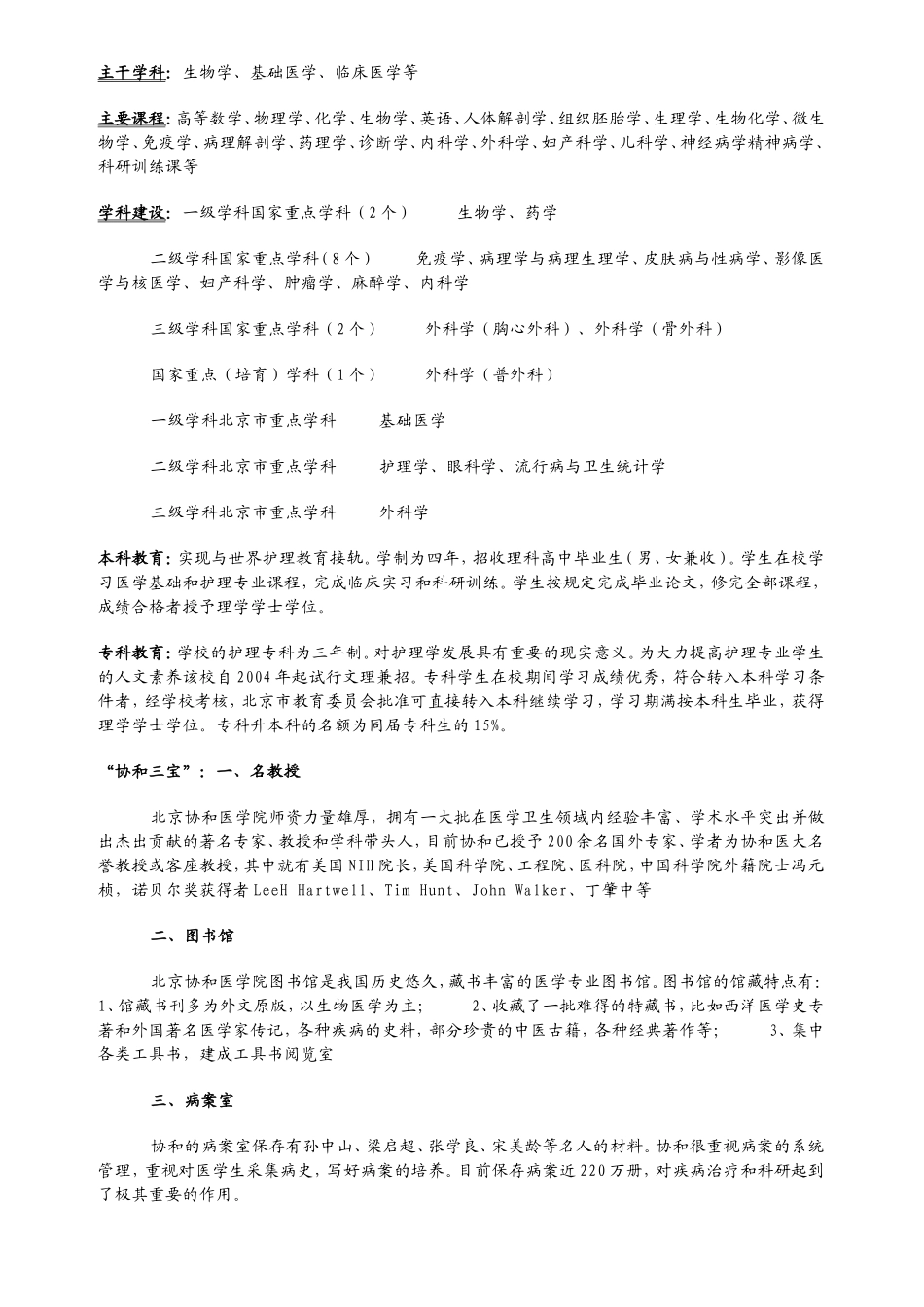 主干学科：生物学、基础医学、临床医学等

主要课程：高等数学、物理学、化学、生物学、英语、人体解剖学、组织胚胎学、生理学、生物化学、微生物学、免疫学、病理解剖学、药理学、诊断学、内科学、外科学、妇产科学、儿科学、神经病学精神病学、科研训练课等

学科建设：一级学科国家重点学科（2个）　　生物学、药学

二级学科国家重点学科（8个）　　免疫学、病理学与病理生理学、皮肤病与性病学、影像医学与核医学、妇产科学、肿瘤学、麻醉学、内科学

三级学科国家重点学科（2个）　　外科学（胸心外科）、外科学（骨外科）

国家重点（培育）学科（1个）　　外科学（普外科）

一级学科北京市重点学科　　基础医学

二级学科北京市重点学科　　护理学、眼科学、流行病与卫生统计学

三级学科北京市重点学科　　外科学

本科教育：实现与世界护理教育接轨。学制为四年，招收理科高中毕业生（男、女兼收）。学生在校学习医学基础和护理专业课程，完成临床实习和科研训练。学生按规定完成毕业论文，修完全部课程，成绩合格者授予理学学士学位。

专科教育：学校的护理专科为三年制。对护理学发展具有重要的现实意义。为大力提高护理专业学生的人文素养该校自2004年起试行文理兼招。专科学生在校期间学习成绩优秀，符合转入本科学习条件者，经学校考核，北京市教育委员会批准可直接转入本科继续学习，学习期满按本科生毕业，获得理学学士学位。专科升本科的名额为同届专科生的15%。

“协和三宝”：一、名教授

北京协和医学院师资力量雄厚，拥有一大批在医学卫生领域内经验丰富、学术水平突出并做出杰出贡献的著名专家、教授和学科带头人，目前协和已授予200余名国外专家、学者为协和医大名誉教授或客座教授，其中就有美国NIH院长，美国科学院、工程院、医科院，中国科学院外籍院士冯元桢，诺贝尔奖获得者LeeH Hartwell、Tim Hunt、John Walker、丁肇中等

二、图书馆

北京协和医学院图书馆是我国历史悠久，藏书丰富的医学专业图书馆。图书馆的馆藏特点有：1、馆藏书刊多为外文原版，以生物医学为主；　2、收藏了一批难得的特藏书，比如西洋医学史专著和外国著名医学家传记，各种疾病的史料，部分珍贵的中医古籍，各种经典著作等；　3、集中各类工具书，建成工具书阅览室

三、病案室

协和的病案室保存有孙中山、梁启超、张学良、宋美龄等名人的材料。协和很重视病案的系统管理，重视对医学生采集病史，写好病案的培养。目前保存病案近220万册，对疾病治疗和科研起到了极其重要的作用。